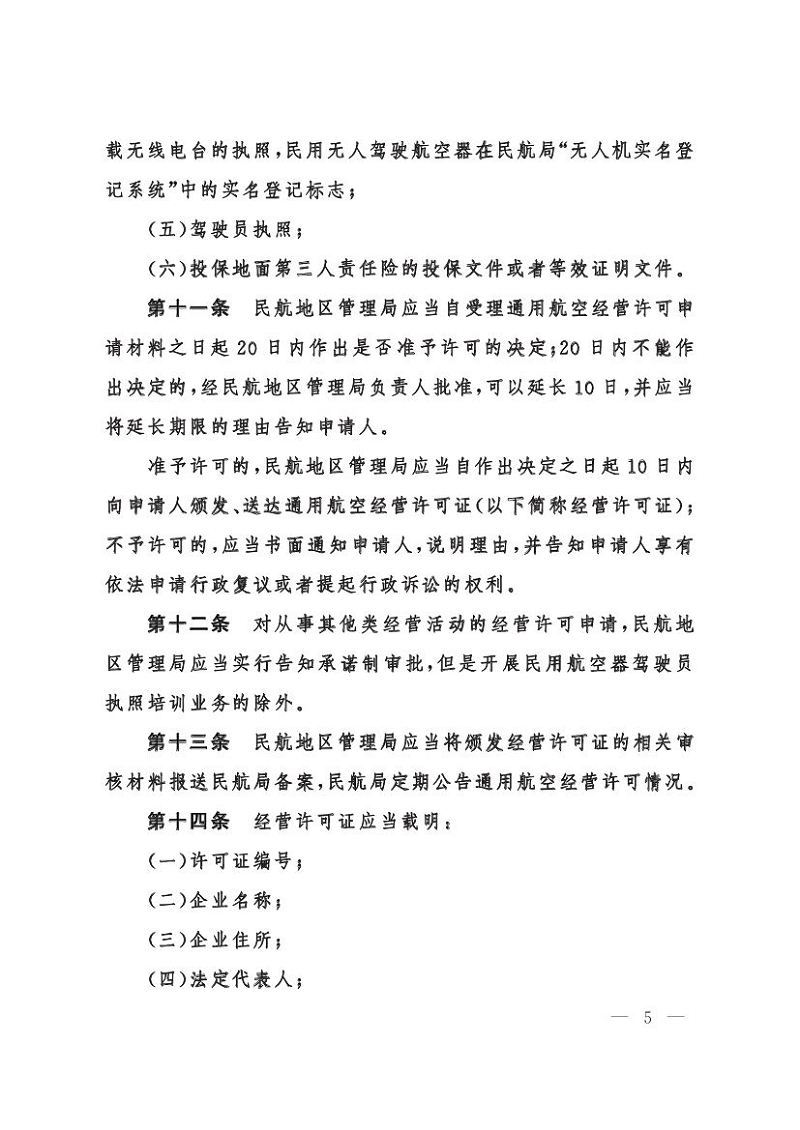 载无线电台的执照，民用无人驾驶航空器在民航局“无人机实名登记系统”中的实名登记标志；

（五）驾驶员执照；

（六）投保地面第三人责任险的投保文件或者等效证明文件。

第十一条　民航地区管理局应当自受理通用航空经营许可申请材料之日起20日内作出是否准予许可的决定；20日内不能作出决定的，经民航地区管理局负责人批准，可以延长10日，并应当将延长期限的理由告知申请人。

准予许可的，民航地区管理局应当自作出决定之日起10日内向申请人颁发、送达通用航空经营许可证（以下简称经营许可证）；不予许可的，应当书面通知申请人，说明理由，并告知申请人享有依法申请行政复议或者提起行政诉讼的权利。

第十二条　对从事其他类经营活动的经营许可申请，民航地区管理局应当实行告知承诺制审批，但是开展民用航空器驾驶员执照培训业务的除外。

第十三条　民航地区管理局应当将颁发经营许可证的相关审核材料报送民航局备案，民航局定期公告通用航空经营许可情况。

第十四条　经营许可证应当载明：

（一）许可证编号；

（二）企业名称；

（三）企业住所；

（四）法定代表人；

— 5 —